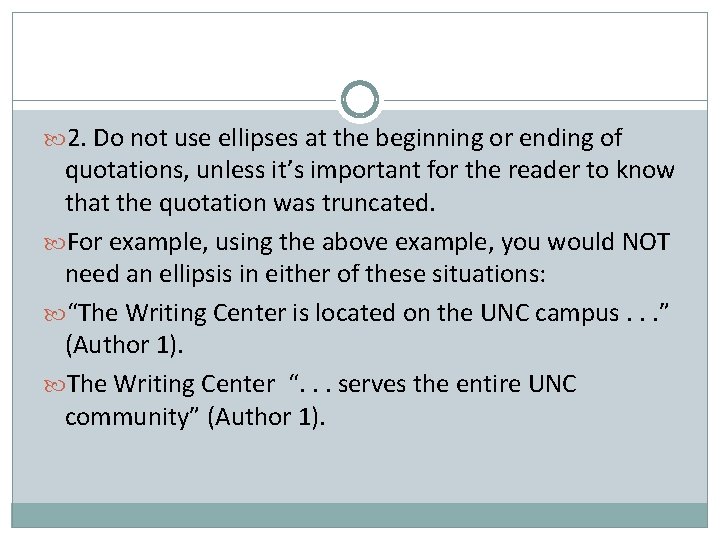 2. Do not use ellipses at the beginning or ending of quotations, unless it’s important for the reader to know that the quotation was truncated.

For example, using the above example, you would NOT need an ellipsis in either of these situations:

“The Writing Center is located on the UNC campus . . .” (Author 1).

The Writing Center “. . . serves the entire UNC community” (Author 1).